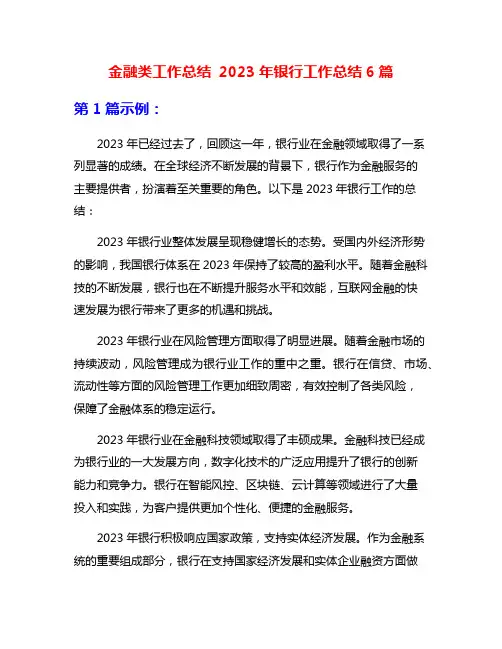 金融类工作总结 2023 年银行工作总结 6 篇

第 1 篇示例：

2023 年已经过去了，回顾这一年，银行业在金融领域取得了一系列显著的成绩。在全球经济不断发展的背景下，银行作为金融服务的主要提供者，扮演着至关重要的角色。以下是 2023 年银行工作的总结：

2023 年银行业整体发展呈现稳健增长的态势。受国内外经济形势的影响，我国银行体系在 2023 年保持了较高的盈利水平。随着金融科技的不断发展，银行也在不断提升服务水平和效能，互联网金融的快速发展为银行带来了更多的机遇和挑战。

2023 年银行业在风险管理方面取得了明显进展。随着金融市场的持续波动，风险管理成为银行业工作的重中之重。银行在信贷、市场、流动性等方面的风险管理工作更加细致周密，有效控制了各类风险，保障了金融体系的稳定运行。

2023 年银行业在金融科技领域取得了丰硕成果。金融科技已经成为银行业的一大发展方向，数字化技术的广泛应用提升了银行的创新能力和竞争力。银行在智能风控、区块链、云计算等领域进行了大量投入和实践，为客户提供更加个性化、便捷的金融服务。

2023 年银行积极响应国家政策，支持实体经济发展。作为金融系统的重要组成部分，银行在支持国家经济发展和实体企业融资方面做